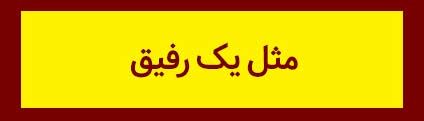 مثل یک رفیق